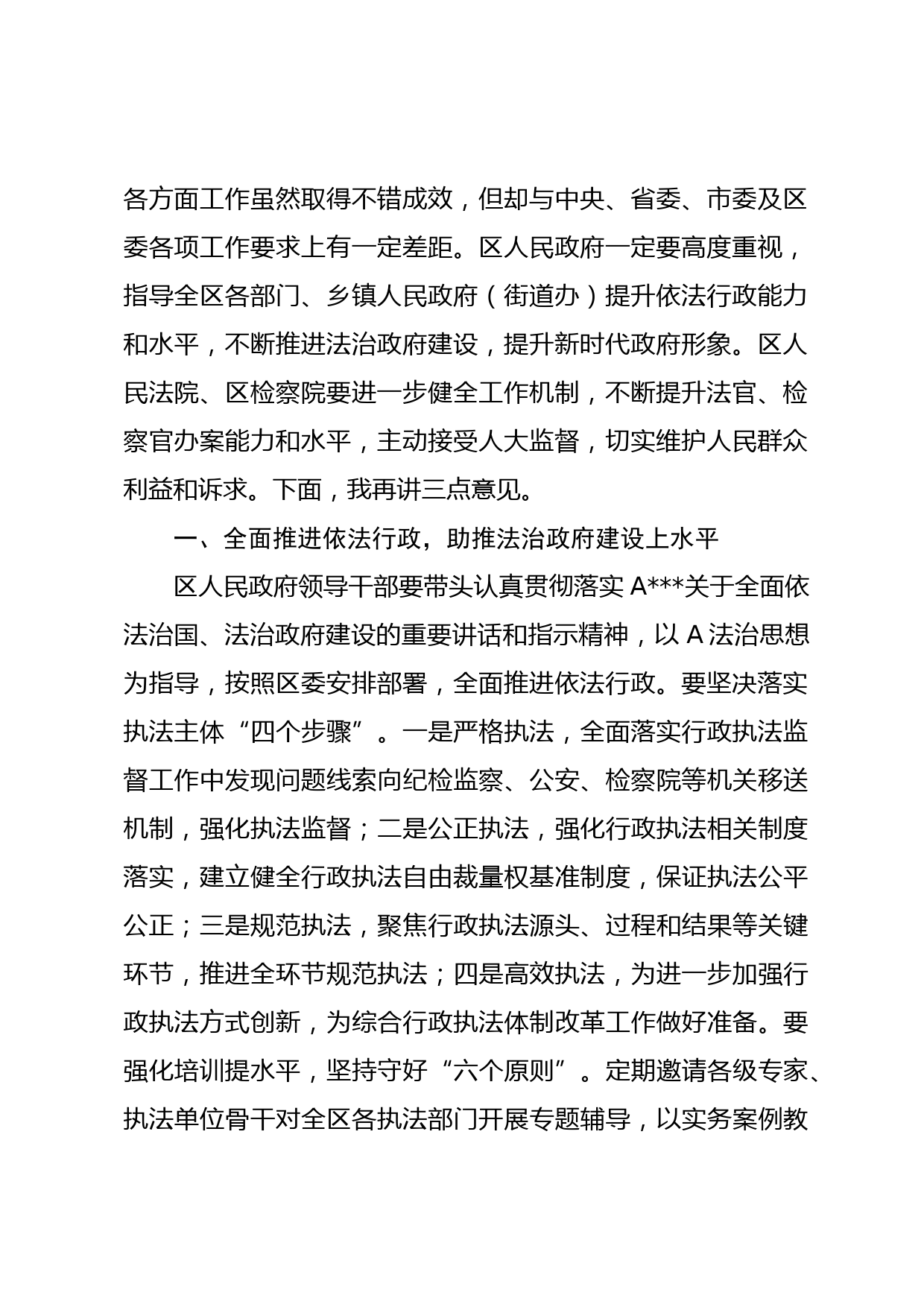 各方面工作虽然取得不错成效，但却与中央、省委、市委及区委各项工作要求上有一定差距。区人民政府一定要高度重视，指导全区各部门、乡镇人民政府（街道办）提升依法行政能力和水平，不断推进法治政府建设，提升新时代政府形象。区人民法院、区检察院要进一步健全工作机制，不断提升法官、检察官办案能力和水平，主动接受人大监督，切实维护人民群众利益和诉求。下面，我再讲三点意见。

一、全面推进依法行政，助推法治政府建设上水平

区人民政府领导干部要带头认真贯彻落实 A***关于全面依法治国、法治政府建设的重要讲话和指示精神，以 A 法治思想为指导，按照区委安排部署，全面推进依法行政。要坚决落实执法主体“四个步骤”。一是严格执法，全面落实行政执法监督工作中发现问题线索向纪检监察、公安、检察院等机关移送机制，强化执法监督；二是公正执法，强化行政执法相关制度落实，建立健全行政执法自由裁量权基准制度，保证执法公平公正；三是规范执法，聚焦行政执法源头、过程和结果等关键环节，推进全环节规范执法；四是高效执法，为进一步加强行政执法方式创新，为综合行政执法体制改革工作做好准备。要强化培训提水平，坚持守好“六个原则”。定期邀请各级专家、执法单位骨干对全区各执法部门开展专题辅导，以实务案例教